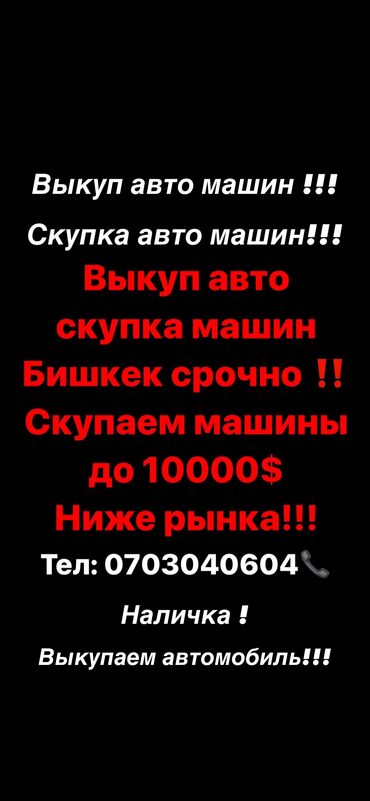 Выкуп авто машин !!!

Скупка авто машин!!!

Выкуп авто скупка машин Бишкек срочно !! Скупаем машины до 10000$ Ниже рынка!!!

Тел: 0703040604

Наличка !

Выкупаем автомобиль!!!